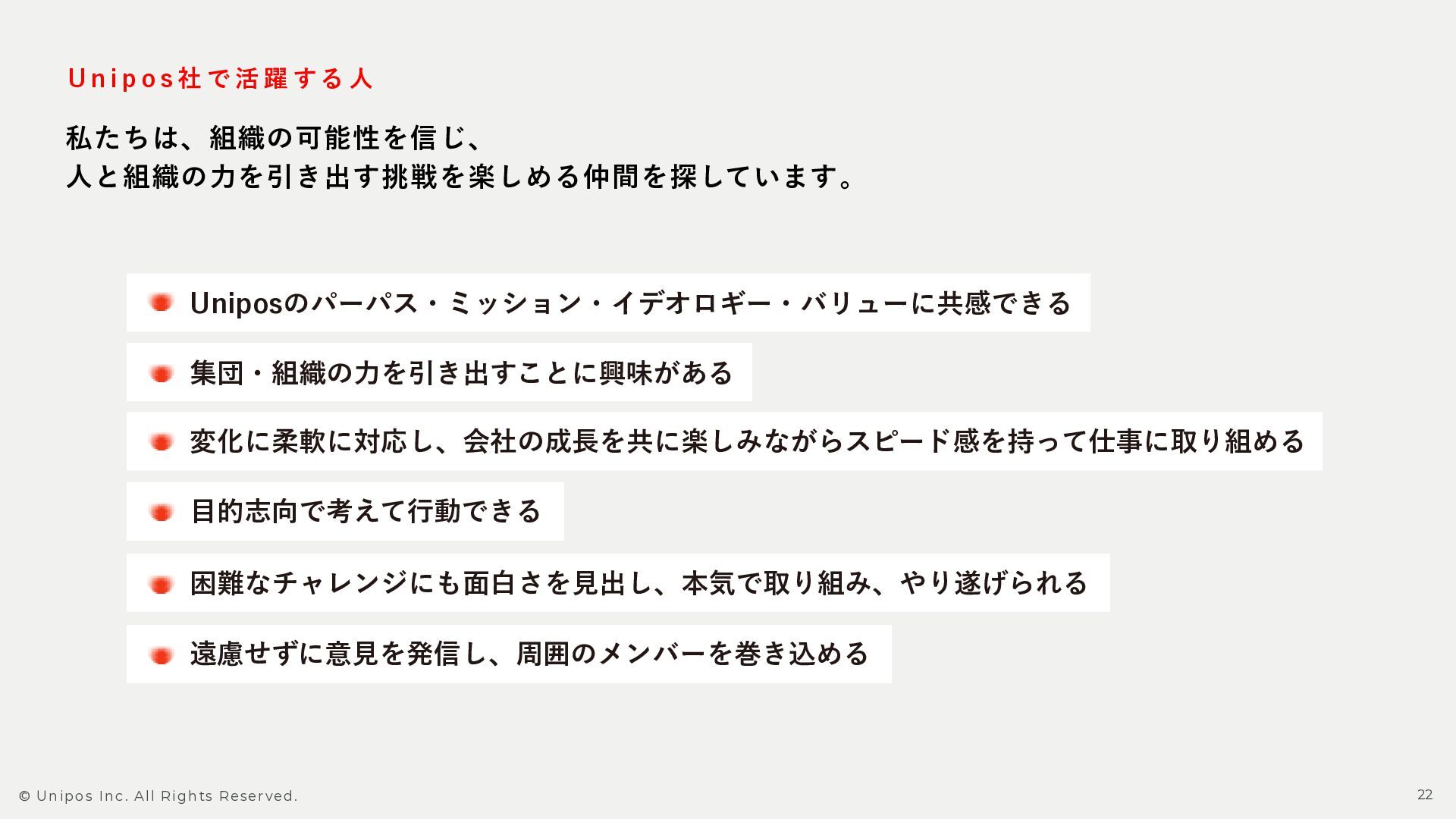 Unipos社で活躍する人

私たちは、組織の可能性を信じ、
人と組織の力を引き出す挑戦を楽しめる仲間を探しています。

• Uniposのパーパス・ミッション・イデオロギー・バリューに共感できる

• 集団・組織の力を引き出すことに興味がある

• 変化に柔軟に対応し、会社の成長を共に楽しみながらスピード感を持って仕事に取り組める

• 目的志向で考えて行動できる

• 困難なチャレンジにも面白さを見出し、本気で取り組み、やり遂げられる

• 遠慮せずに意見を発信し、周囲のメンバーを巻き込める

© Unipos Inc. All Rights Reserved.

22